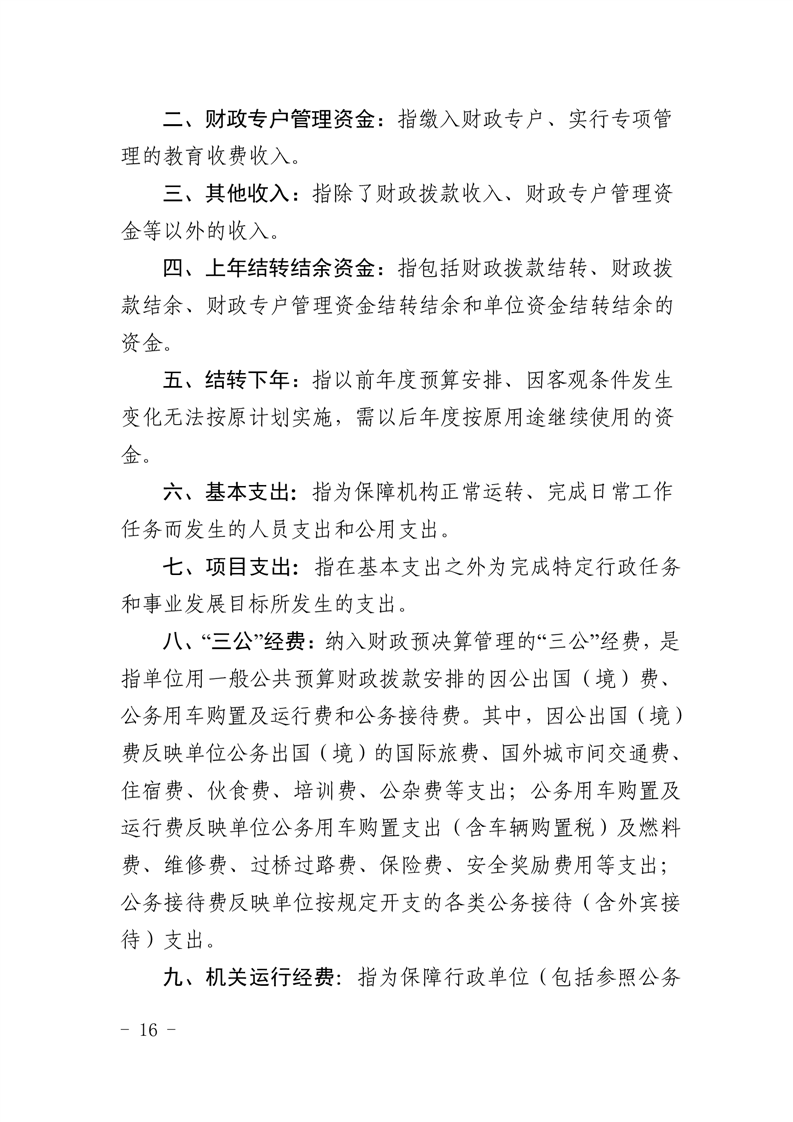 二、财政专户管理资金：指缴入财政专户、实行专项管理的教育收费收入。

三、其他收入：指除了财政拨款收入、财政专户管理资金等以外的收入。

四、上年结转结余资金：指包括财政拨款结转、财政拨款结余、财政专户管理资金结转结余和单位资金结转结余的资金。

五、结转下年：指以前年度预算安排、因客观条件发生变化无法按原计划实施，需以后年度按原用途继续使用的资金。

六、基本支出：指为保障机构正常运转、完成日常工作任务而发生的人员支出和公用支出。

七、项目支出：指在基本支出之外为完成特定行政任务和事业发展目标所发生的支出。

八、“三公”经费：纳入财政预决算管理的“三公”经费，是指单位用一般公共预算财政拨款安排的因公出国（境）费、公务用车购置及运行费和公务接待费。其中，因公出国（境）费反映单位公务出国（境）的国际旅费、国外城市间交通费、住宿费、伙食费、培训费、公杂费等支出；公务用车购置及运行费反映单位公务用车购置支出（含车辆购置税）及燃料费、维修费、过桥过路费、保险费、安全奖励费用等支出；公务接待费反映单位按规定开支的各类公务接待（含外宾接待）支出。

九、机关运行经费：指为保障行政单位（包括参照公务

－ 16 －